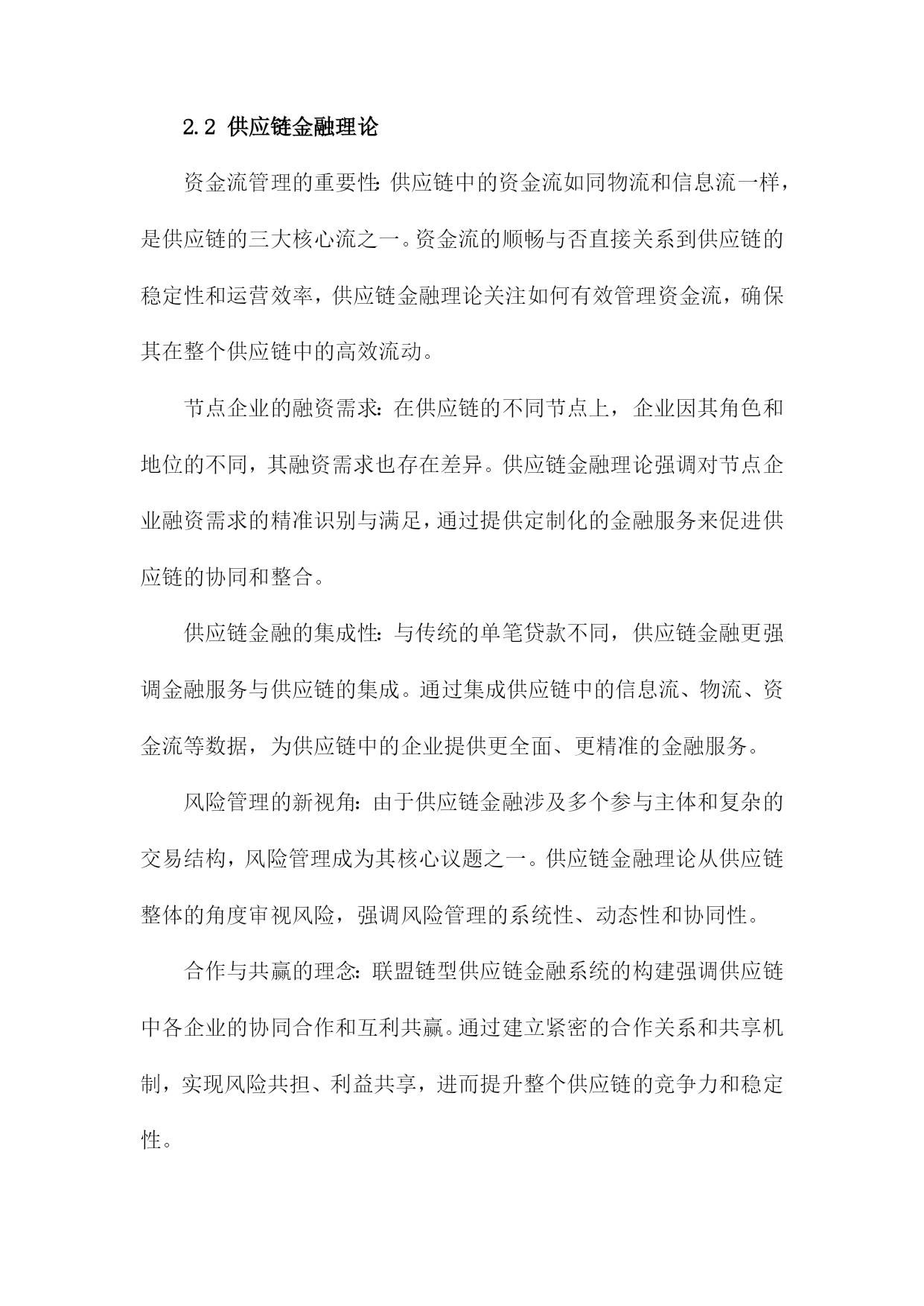 2.2 供应链金融理论

资金流管理的重要性：供应链中的资金流如同物流和信息流一样，是供应链的三大核心流之一。资金流的顺畅与否直接关系到供应链的稳定性和运营效率，供应链金融理论关注如何有效管理资金流，确保其在整个供应链中的高效流动。

节点企业的融资需求：在供应链的不同节点上，企业因其角色和地位的不同，其融资需求也存在差异。供应链金融理论强调对节点企业融资需求的精准识别与满足，通过提供定制化的金融服务来促进供应链的协同和整合。

供应链金融的集成性：与传统的单笔贷款不同，供应链金融更强调金融服务与供应链的集成。通过集成供应链中的信息流、物流、资金流等数据，为供应链中的企业提供更全面、更精准的金融服务。

风险管理的新视角：由于供应链金融涉及多个参与主体和复杂的交易结构，风险管理成为其核心议题之一。供应链金融理论从供应链整体的角度审视风险，强调风险管理的系统性、动态性和协同性。

合作与共赢的理念：联盟链型供应链金融系统的构建强调供应链中各企业的协同合作和互利共赢。通过建立紧密的合作关系和共享机制，实现风险共担、利益共享，进而提升整个供应链的竞争力和稳定性。